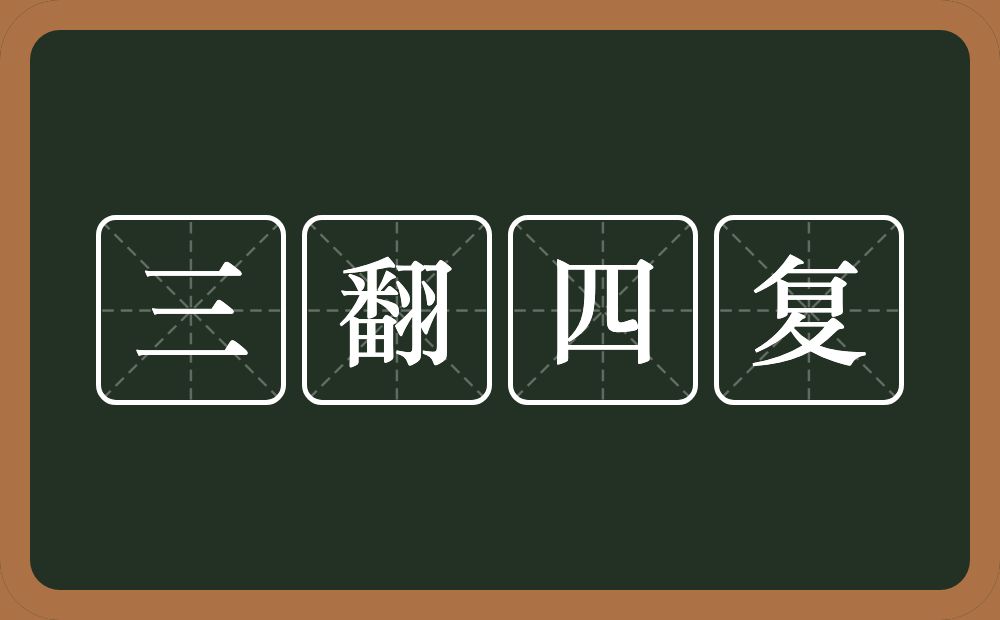 三翻四复